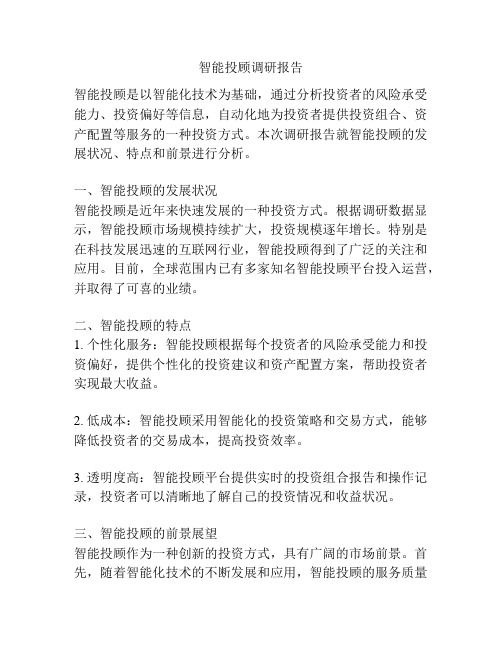 智能投顾调研报告

智能投顾是以智能化技术为基础，通过分析投资者的风险承受能力、投资偏好等信息，自动化地为投资者提供投资组合、资产配置等服务的一种投资方式。本次调研报告就智能投顾的发展状况、特点和前景进行分析。

一、智能投顾的发展状况
智能投顾是近年来快速发展的一种投资方式。根据调研数据显示，智能投顾市场规模持续扩大，投资规模逐年增长。特别是在科技发展迅速的互联网行业，智能投顾得到了广泛的关注和应用。目前，全球范围内已有多家知名智能投顾平台投入运营，并取得了可喜的业绩。

二、智能投顾的特点
1. 个性化服务：智能投顾根据每个投资者的风险承受能力和投资偏好，提供个性化的投资建议和资产配置方案，帮助投资者实现最大收益。

2. 低成本：智能投顾采用智能化的投资策略和交易方式，能够降低投资者的交易成本，提高投资效率。

3. 透明度高：智能投顾平台提供实时的投资组合报告和操作记录，投资者可以清晰地了解自己的投资情况和收益状况。

三、智能投顾的前景展望
智能投顾作为一种创新的投资方式，具有广阔的市场前景。首先，随着智能化技术的不断发展和应用，智能投顾的服务质量